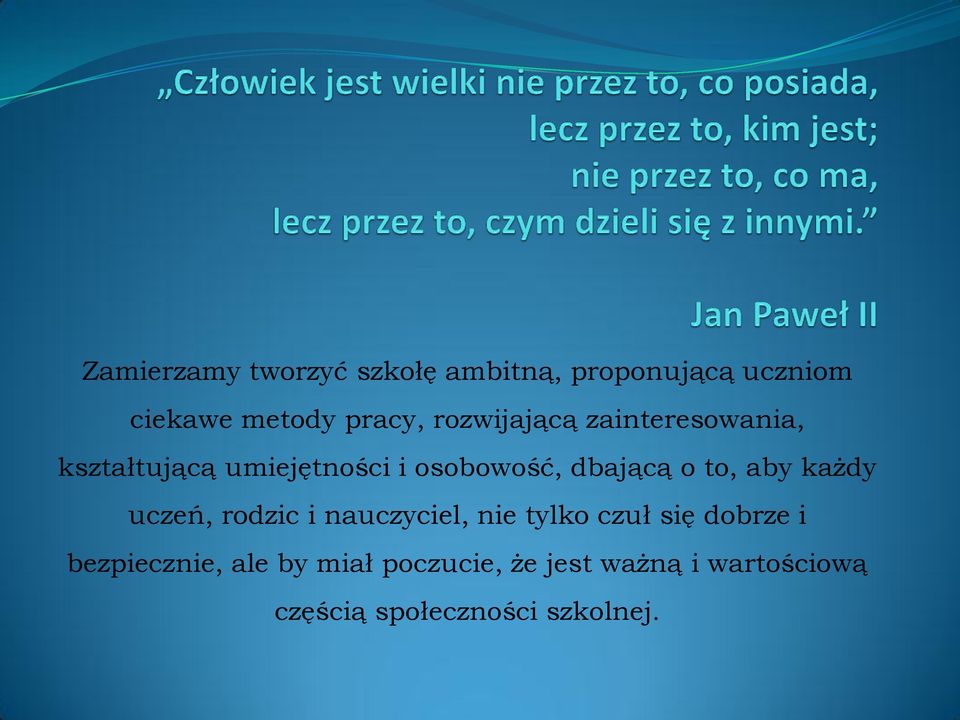 „Człowiek jest wielki nie przez to, co posiada,
lecz przez to, kim jest;
nie przez to, co ma,
lecz przez to, czym dzieli się z innymi.”

Jan Paweł II

Zamierzamy tworzyć szkołę ambitną, proponującą uczniom ciekawe metody pracy, rozwijającą zainteresowania, kształtującą umiejętności i osobowość, dbającą o to, aby każdy uczeń, rodzic i nauczyciel, nie tylko czuł się dobrze i bezpiecznie, ale by miał poczucie, że jest ważną i wartościową częścią społeczności szkolnej.